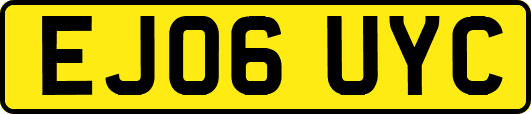 EJ06 UYC